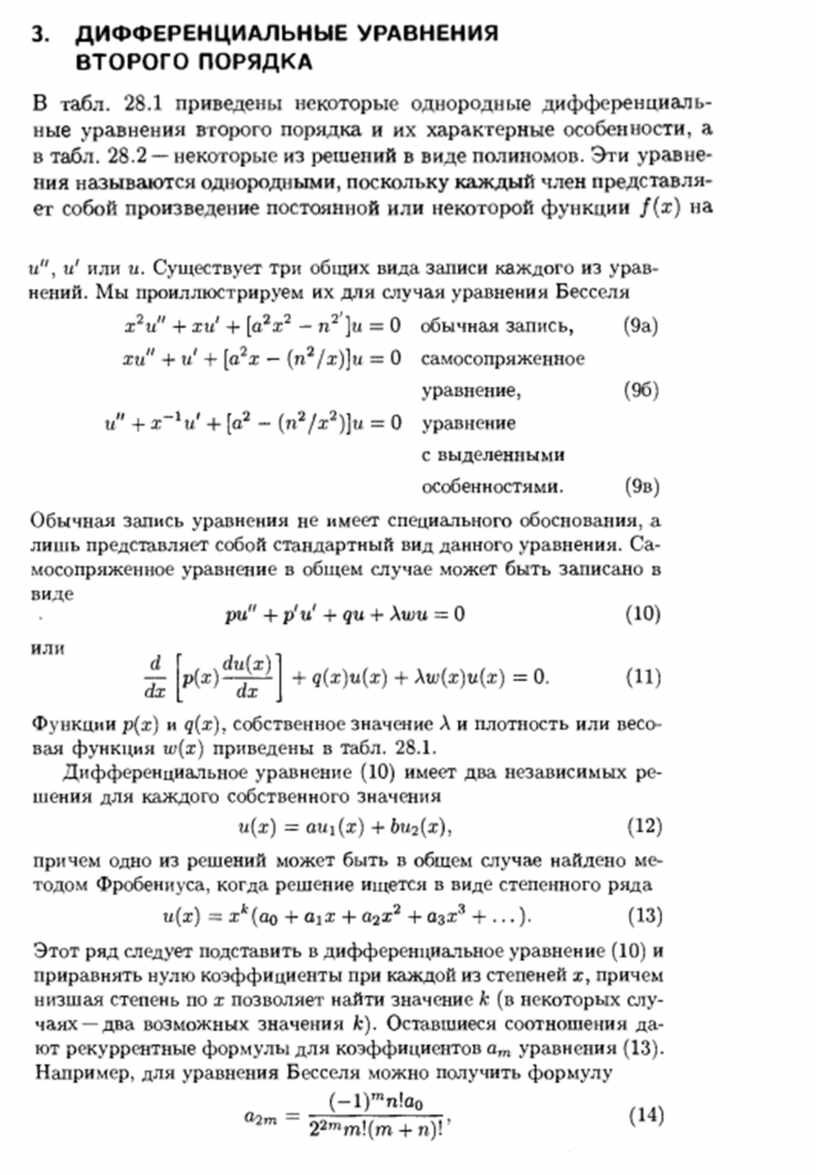 3. ДИФФЕРЕНЦИАЛЬНЫЕ УРАВНЕНИЯ ВТОРОГО ПОРЯДКА

В табл. 28.1 приведены некоторые однородные дифференциальные уравнения второго порядка и их характерные особенности, а в табл. 28.2 — некоторые из решений в виде полиномов. Эти уравнения называются однородными, поскольку каждый член представляет собой произведение постоянной или некоторой функции $f(x)$ на

$u''$, $u'$ или $u$. Существует три общих вида записи каждого из уравнений. Мы проиллюстрируем их для случая уравнения Бесселя

$x^2u'' + xu' + [a^2x^2 - n^{2'}]u = 0$ обычная запись, (9а)

$xu'' + u' + [a^2x - (n^2/x)]u = 0$ самосопряженное уравнение, (9б)

$u'' + x^{-1}u' + [a^2 - (n^2/x^2)]u = 0$ уравнение с выделенными особенностями. (9в)

Обычная запись уравнения не имеет специального обоснования, а лишь представляет собой стандартный вид данного уравнения. Самосопряженное уравнение в общем случае может быть записано в виде

$pu'' + p'u' + qu + \lambda wu = 0$ (10)

или

$\frac{d}{dx}\left[p(x)\frac{du(x)}{dx}\right] + q(x)u(x) + \lambda w(x)u(x) = 0.$ (11)

Функции $p(x)$ и $q(x)$, собственное значение $\lambda$ и плотность или весовая функция $w(x)$ приведены в табл. 28.1.

Дифференциальное уравнение (10) имеет два независимых решения для каждого собственного значения

$u(x) = au_1(x) + bu_2(x),$ (12)

причем одно из решений может быть в общем случае найдено методом Фробениуса, когда решение ищется в виде степенного ряда

$u(x) = x^k(a_0 + a_1x + a_2x^2 + a_3x^3 + \ldots).$ (13)

Этот ряд следует подставить в дифференциальное уравнение (10) и приравнять нулю коэффициенты при каждой из степеней $x$, причем низшая степень по $x$ позволяет найти значение $k$ (в некоторых случаях — два возможных значения $k$). Оставшиеся соотношения дают рекуррентные формулы для коэффициентов $a_m$ уравнения (13). Например, для уравнения Бесселя можно получить формулу

$a_{2m} = \frac{(-1)^m n! a_0}{2^{2m} m!(m+n)!},$ (14)